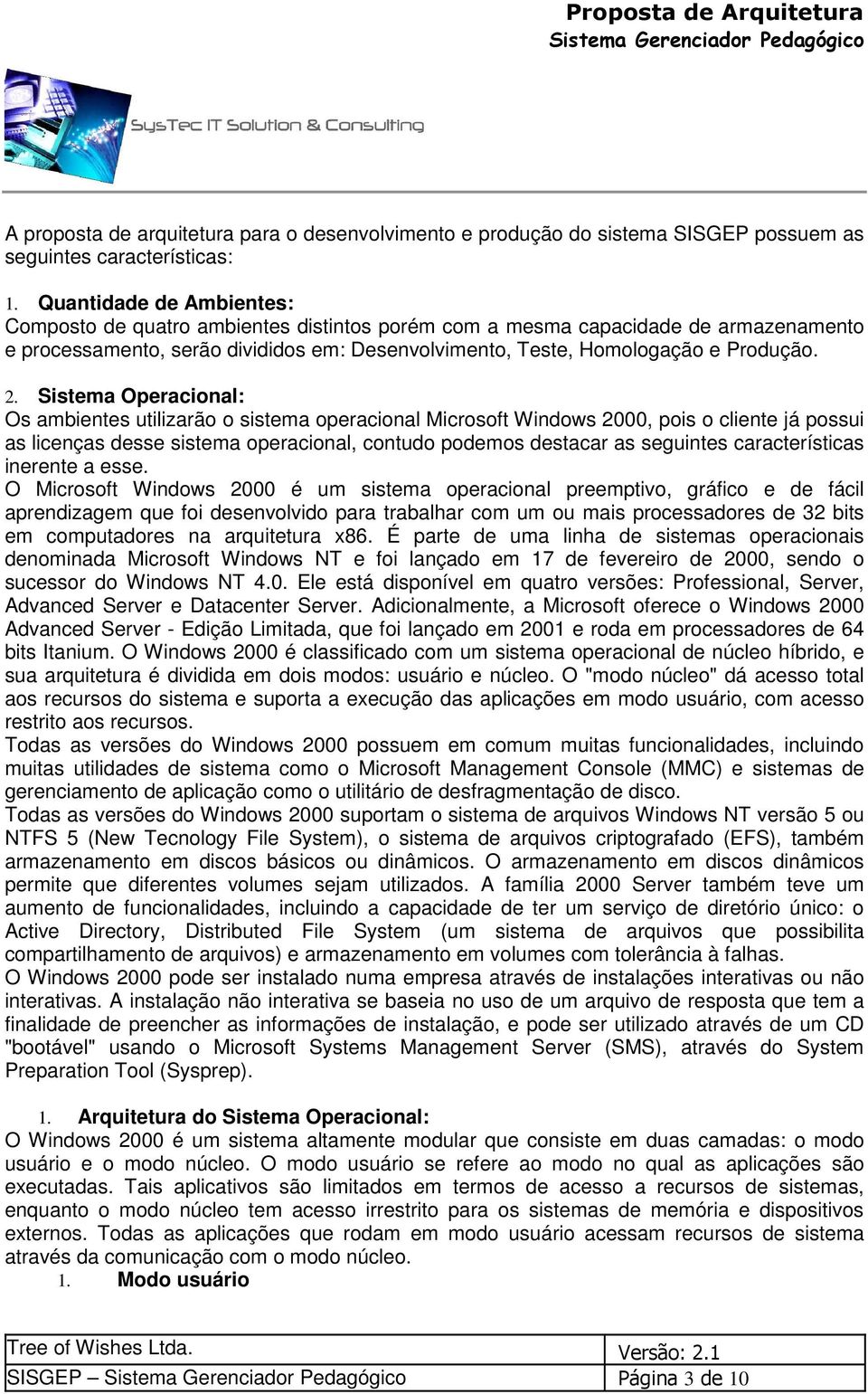 Proposta de Arquitetura
Sistema Gerenciador Pedagógico

SysTec IT Solution & Consulting

A proposta de arquitetura para o desenvolvimento e produção do sistema SISGEP possuem as seguintes características:

1. Quantidade de Ambientes:
Composto de quatro ambientes distintos porém com a mesma capacidade de armazenamento e processamento, serão divididos em: Desenvolvimento, Teste, Homologação e Produção.

2. Sistema Operacional:
Os ambientes utilizarão o sistema operacional Microsoft Windows 2000, pois o cliente já possui as licenças desse sistema operacional, contudo podemos destacar as seguintes características inerente a esse.
O Microsoft Windows 2000 é um sistema operacional preemptivo, gráfico e de fácil aprendizagem que foi desenvolvido para trabalhar com um ou mais processadores de 32 bits em computadores na arquitetura x86. É parte de uma linha de sistemas operacionais denominada Microsoft Windows NT e foi lançado em 17 de fevereiro de 2000, sendo o sucessor do Windows NT 4.0. Ele está disponível em quatro versões: Professional, Server, Advanced Server e Datacenter Server. Adicionalmente, a Microsoft oferece o Windows 2000 Advanced Server - Edição Limitada, que foi lançado em 2001 e roda em processadores de 64 bits Itanium. O Windows 2000 é classificado com um sistema operacional de núcleo híbrido, e sua arquitetura é dividida em dois modos: usuário e núcleo. O "modo núcleo" dá acesso total aos recursos do sistema e suporta a execução das aplicações em modo usuário, com acesso restrito aos recursos.
Todas as versões do Windows 2000 possuem em comum muitas funcionalidades, incluindo muitas utilidades de sistema como o Microsoft Management Console (MMC) e sistemas de gerenciamento de aplicação como o utilitário de desfragmentação de disco.
Todas as versões do Windows 2000 suportam o sistema de arquivos Windows NT versão 5 ou NTFS 5 (New Tecnology File System), o sistema de arquivos criptografado (EFS), também armazenamento em discos básicos ou dinâmicos. O armazenamento em discos dinâmicos permite que diferentes volumes sejam utilizados. A família 2000 Server também teve um aumento de funcionalidades, incluindo a capacidade de ter um serviço de diretório único: o Active Directory, Distributed File System (um sistema de arquivos que possibilita compartilhamento de arquivos) e armazenamento em volumes com tolerância à falhas.
O Windows 2000 pode ser instalado numa empresa através de instalações interativas ou não interativas. A instalação não interativa se baseia no uso de um arquivo de resposta que tem a finalidade de preencher as informações de instalação, e pode ser utilizado através de um CD "bootável" usando o Microsoft Systems Management Server (SMS), através do System Preparation Tool (Sysprep).

1. Arquitetura do Sistema Operacional:
O Windows 2000 é um sistema altamente modular que consiste em duas camadas: o modo usuário e o modo núcleo. O modo usuário se refere ao modo no qual as aplicações são executadas. Tais aplicativos são limitados em termos de acesso a recursos de sistemas, enquanto o modo núcleo tem acesso irrestrito para os sistemas de memória e dispositivos externos. Todas as aplicações que rodam em modo usuário acessam recursos de sistema através da comunicação com o modo núcleo.
1. Modo usuário

| Tree of Wishes Ltda. | Versão: 2.1 |
|---|---|
| SISGEP – Sistema Gerenciador Pedagógico | Página 3 de 10 |